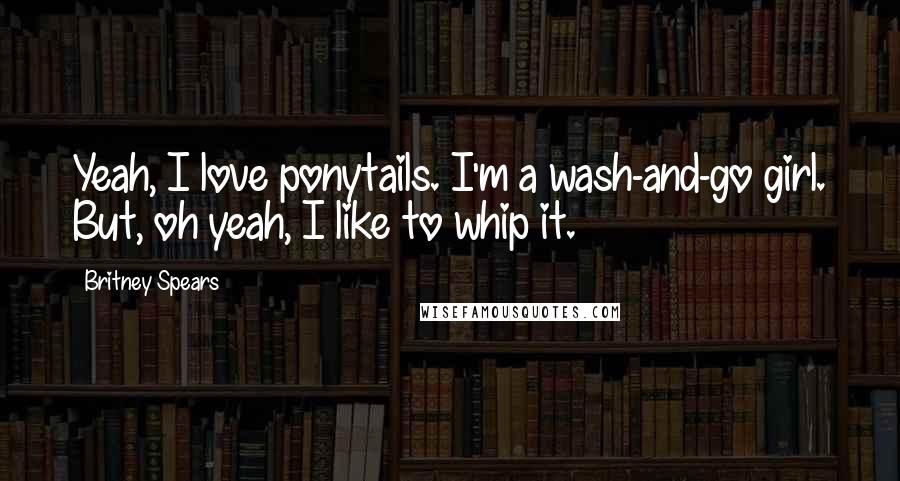 Yeah, I love ponytails. I'm a wash-and-go girl. But, oh yeah, I like to whip it.

Britney Spears

WISEFAMOUSQUOTES.COM